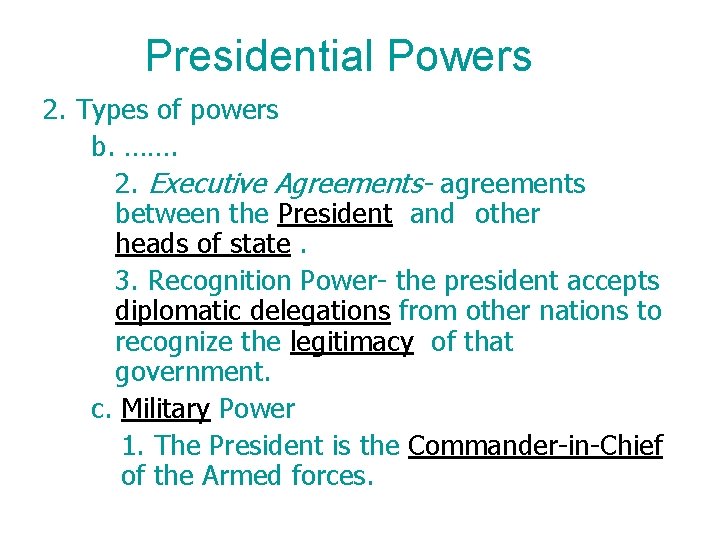 Presidential Powers

2. Types of powers

b. …….

2. Executive Agreements- agreements between the President and other heads of state .

3. Recognition Power- the president accepts diplomatic delegations from other nations to recognize the legitimacy of that government.

c. Military Power

1. The President is the Commander-in-Chief of the Armed forces.